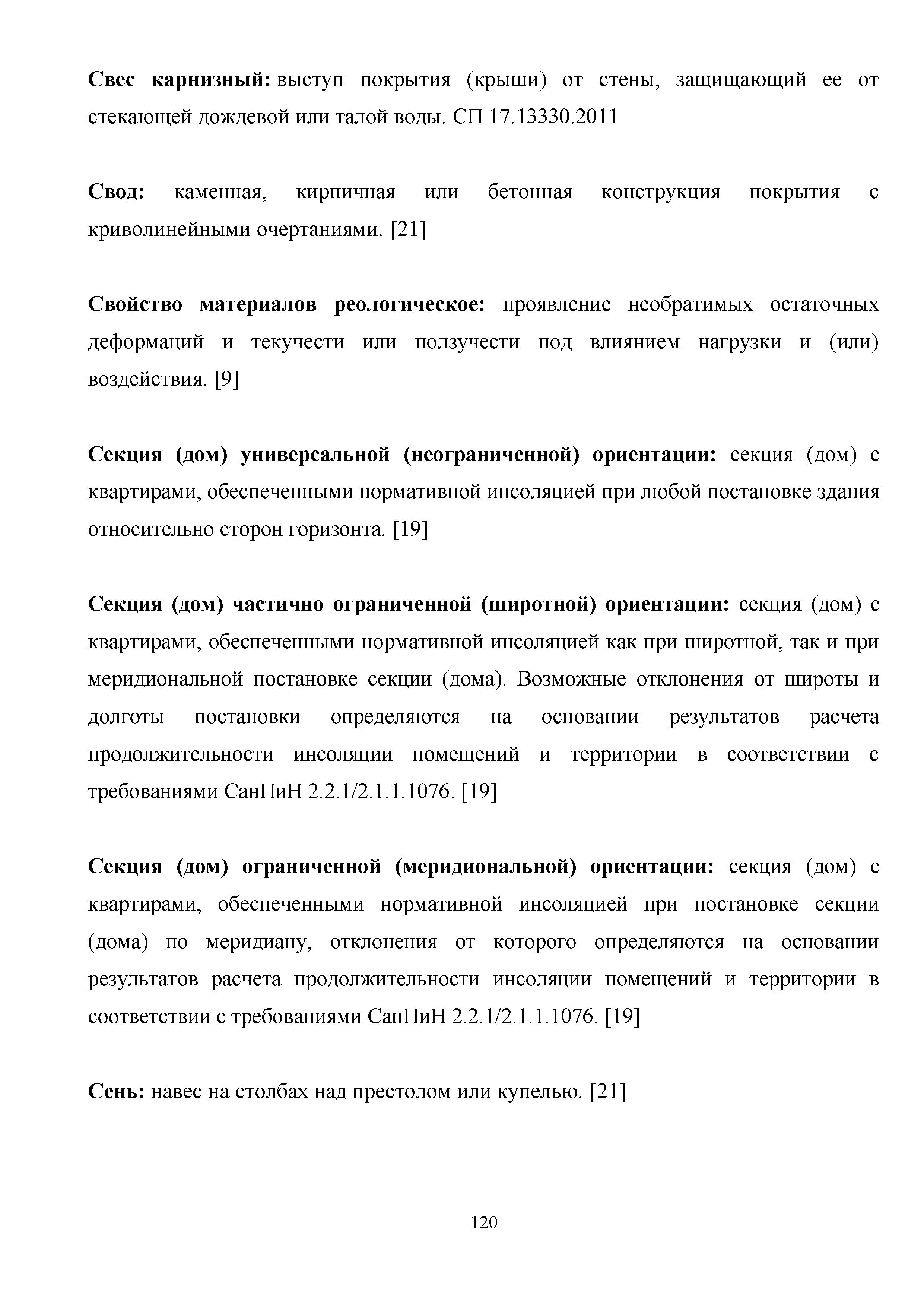 Свес карнизный: выступ покрытия (крыши) от стены, защищающий ее от стекающей дождевой или талой воды. СП 17.13330.2011

Свод: каменная, кирпичная или бетонная конструкция покрытия с криволинейными очертаниями. [21]

Свойство материалов реологическое: проявление необратимых остаточных деформаций и текучести или ползучести под влиянием нагрузки и (или) воздействия. [9]

Секция (дом) универсальной (неограниченной) ориентации: секция (дом) с квартирами, обеспеченными нормативной инсоляцией при любой постановке здания относительно сторон горизонта. [19]

Секция (дом) частично ограниченной (широтной) ориентации: секция (дом) с квартирами, обеспеченными нормативной инсоляцией как при широтной, так и при меридиональной постановке секции (дома). Возможные отклонения от широты и долготы постановки определяются на основании результатов расчета продолжительности инсоляции помещений и территории в соответствии с требованиями СанПиН 2.2.1/2.1.1.1076. [19]

Секция (дом) ограниченной (меридиональной) ориентации: секция (дом) с квартирами, обеспеченными нормативной инсоляцией при постановке секции (дома) по меридиану, отклонения от которого определяются на основании результатов расчета продолжительности инсоляции помещений и территории в соответствии с требованиями СанПиН 2.2.1/2.1.1.1076. [19]

Сень: навес на столбах над престолом или купелью. [21]

120